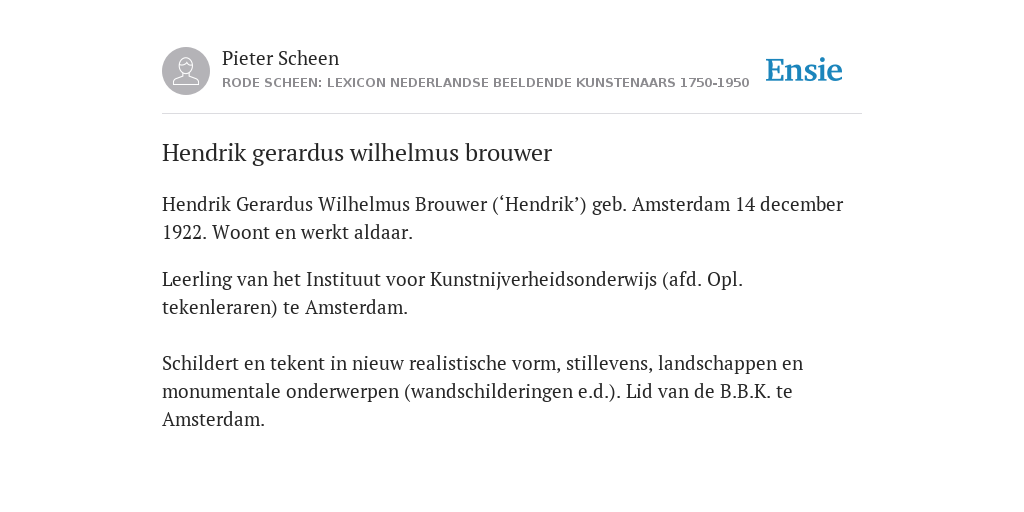 Pieter Scheen
RODE SCHEEN: LEXICON NEDERLANDSE BEELDENDE KUNSTENAARS 1750-1950

Ensie

Hendrik gerardus wilhelmus brouwer

Hendrik Gerardus Wilhelmus Brouwer (‘Hendrik’) geb. Amsterdam 14 december 1922. Woont en werkt aldaar.

Leerling van het Instituut voor Kunstnijverheidsonderwijs (afd. Opl. tekenleraren) te Amsterdam.

Schildert en tekent in nieuw realistische vorm, stillevens, landschappen en monumentale onderwerpen (wandschilderingen e.d.). Lid van de B.B.K. te Amsterdam.